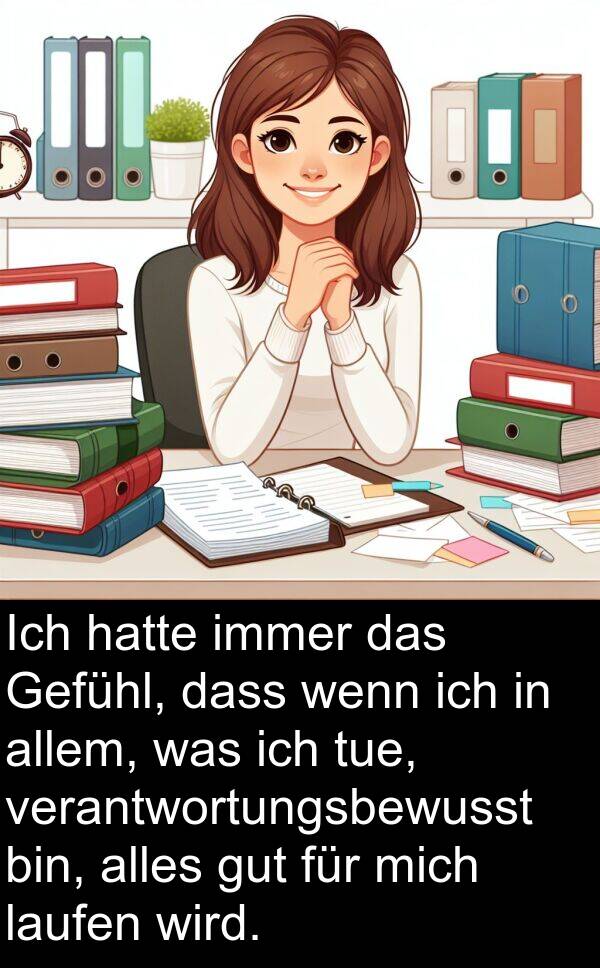 Ich hatte immer das Gefühl, dass wenn ich in allem, was ich tue, verantwortungsbewusst bin, alles gut für mich laufen wird.